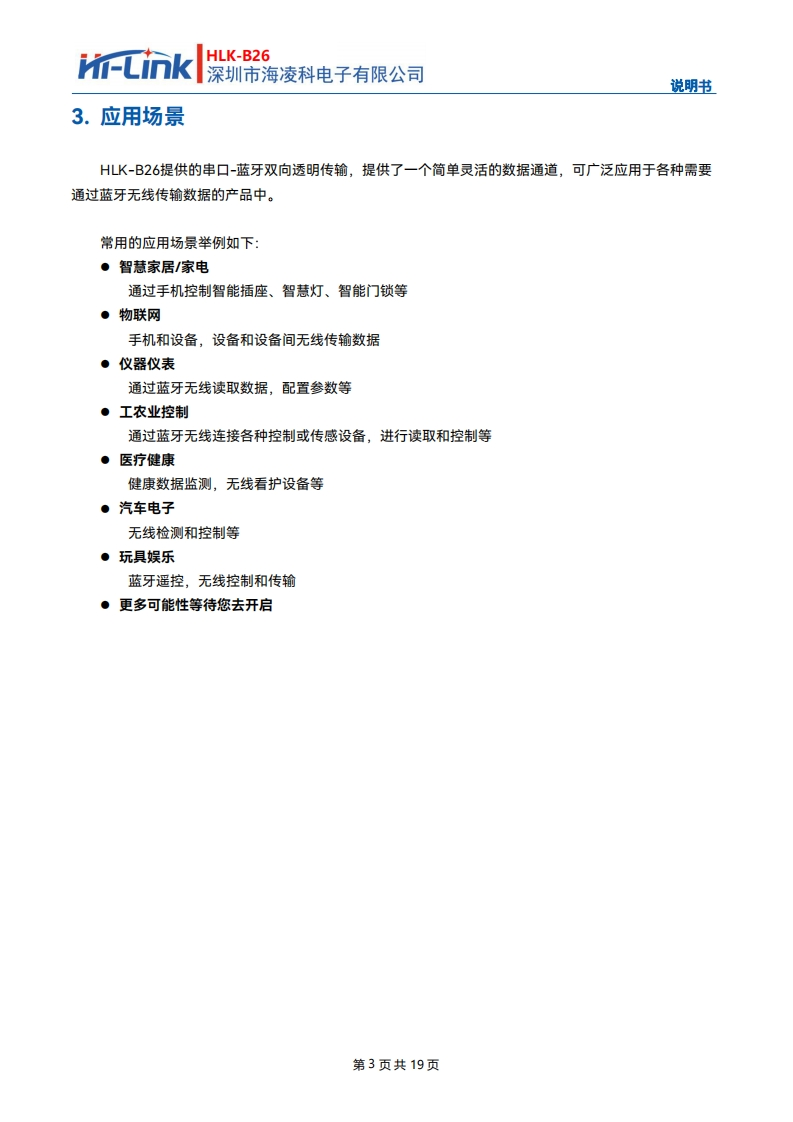 Hi-Link HLK-B26
深圳市海凌科电子有限公司

说明书

3. 应用场景

HLK-B26提供的串口-蓝牙双向透明传输，提供了一个简单灵活的数据通道，可广泛应用于各种需要通过蓝牙无线传输数据的产品中。

常用的应用场景举例如下:

● 智慧家居/家电
通过手机控制智能插座、智慧灯、智能门锁等

● 物联网
手机和设备，设备和设备间无线传输数据

● 仪器仪表
通过蓝牙无线读取数据，配置参数等

● 工农业控制
通过蓝牙无线连接各种控制或传感设备，进行读取和控制等

● 医疗健康
健康数据监测，无线看护设备等

● 汽车电子
无线检测和控制等

● 玩具娱乐
蓝牙遥控，无线控制和传输

● 更多可能性等待您去开启

第 3 页 共 19 页